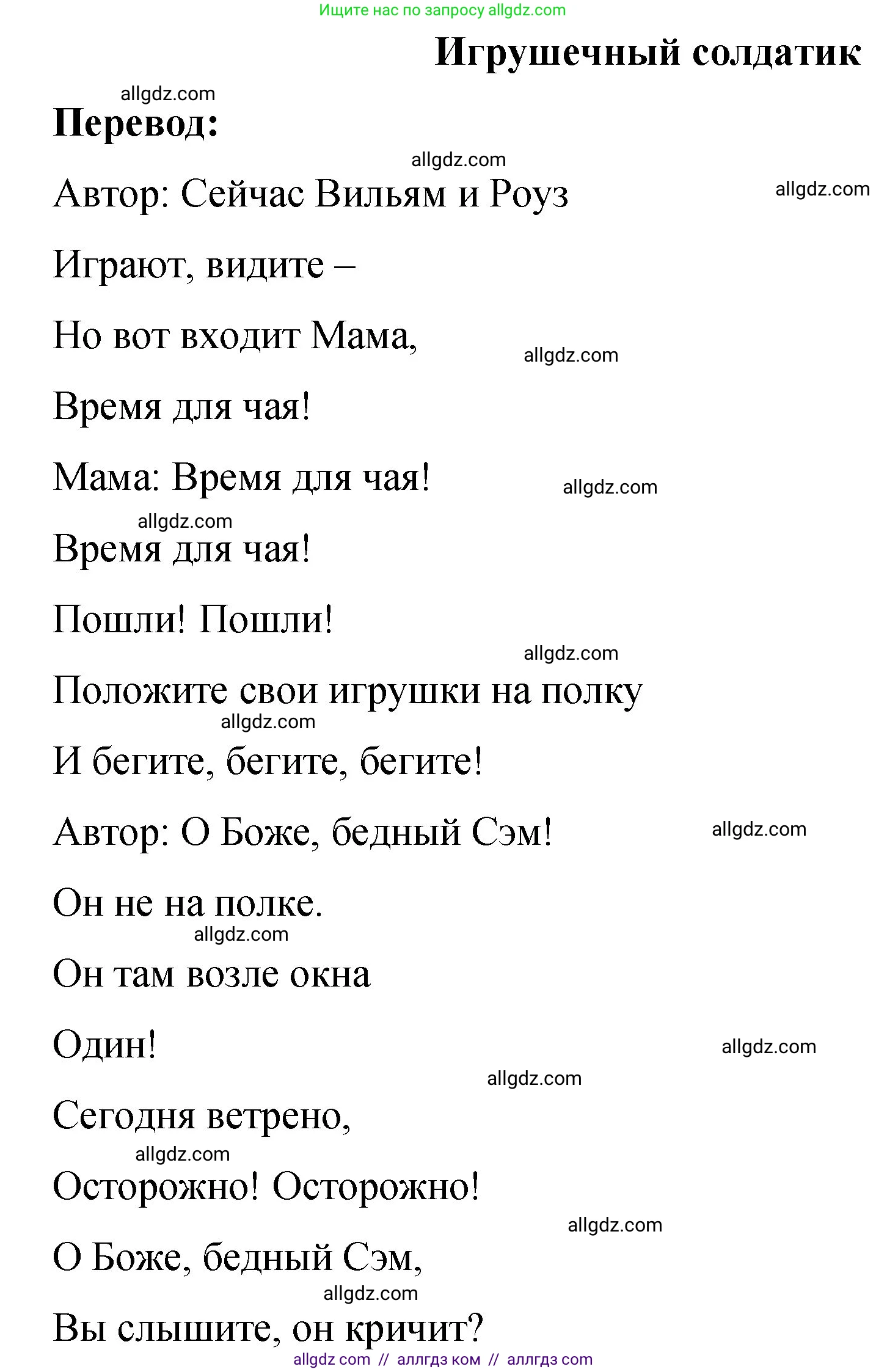 Ищите нас по запросу allgdz.com

Игрушечный солдатик

allgdz.com

Перевод:

allgdz.com

Автор: Сейчас Вильям и Роуз

allgdz.com

Играют, видите –

Но вот входит Мама,

allgdz.com

Время для чая!

Мама: Время для чая!

allgdz.com

allgdz.com

Время для чая!

Пошли! Пошли!

allgdz.com

Положите свои игрушки на полку

allgdz.com

И бегите, бегите, бегите!

Автор: О Боже, бедный Сэм!

allgdz.com

Он не на полке.

allgdz.com

Он там возле окна

Один!

allgdz.com

allgdz.com

Сегодня ветрено,

allgdz.com

Осторожно! Осторожно!

allgdz.com

О Боже, бедный Сэм,

allgdz.com

Вы слышите, он кричит?

allgdz com // аллгдз ком // аллгдз com